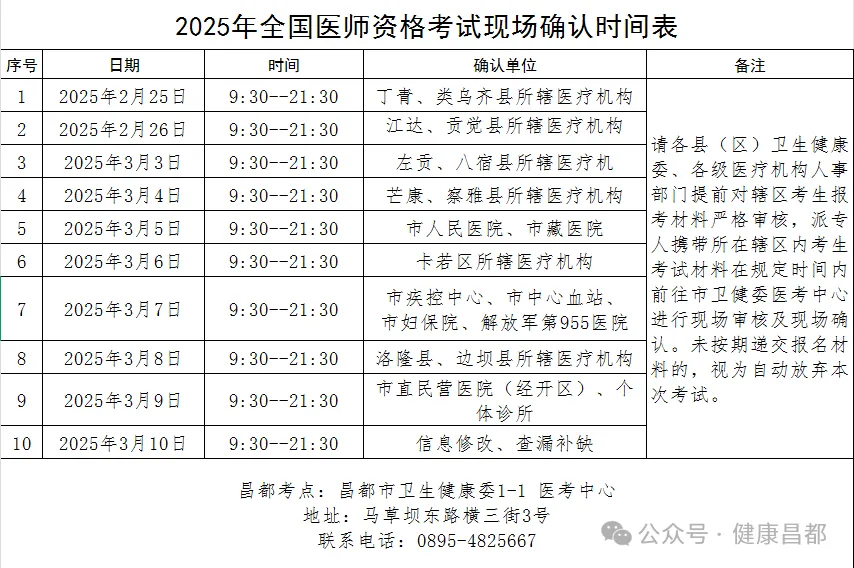 2025年全国医师资格考试现场确认时间表

| 序号 | 日期 | 时间 | 确认单位 | 备注 |
|---|---|---|---|---|
| 1 | 2025年2月25日 | 9:30--21:30 | 丁青、类乌齐县所辖医疗机构 | 请各县（区）卫生健康委、各级医疗机构人事部门提前对辖区考生报考材料严格审核，派专人携带所在辖区内考生考试材料在规定时间内前往市卫健委医考中心进行现场审核及现场确认。未按期递交报名材料的，视为自动放弃本次考试。 |
| 2 | 2025年2月26日 | 9:30--21:30 | 江达、贡觉县所辖医疗机构 | |
| 3 | 2025年3月3日 | 9:30--21:30 | 左贡、八宿县所辖医疗机 | |
| 4 | 2025年3月4日 | 9:30--21:30 | 芒康、察雅县所辖医疗机构 | |
| 5 | 2025年3月5日 | 9:30--21:30 | 市人民医院、市藏医院 | |
| 6 | 2025年3月6日 | 9:30--21:30 | 卡若区所辖医疗机构 | |
| 7 | 2025年3月7日 | 9:30--21:30 | 市疾控中心、市中心血站、市妇保院、解放军第955医院 | |
| 8 | 2025年3月8日 | 9:30--21:30 | 洛隆县、边坝县所辖医疗机构 | |
| 9 | 2025年3月9日 | 9:30--21:30 | 市直民营医院（经开区）、个体诊所 | |
| 10 | 2025年3月10日 | 9:30--21:30 | 信息修改、查漏补缺 | |

昌都考点：昌都市卫生健康委1-1 医考中心
地址：马草坝东路横三街3号
联系电话：0895-4825667

公众号 · 健康昌都